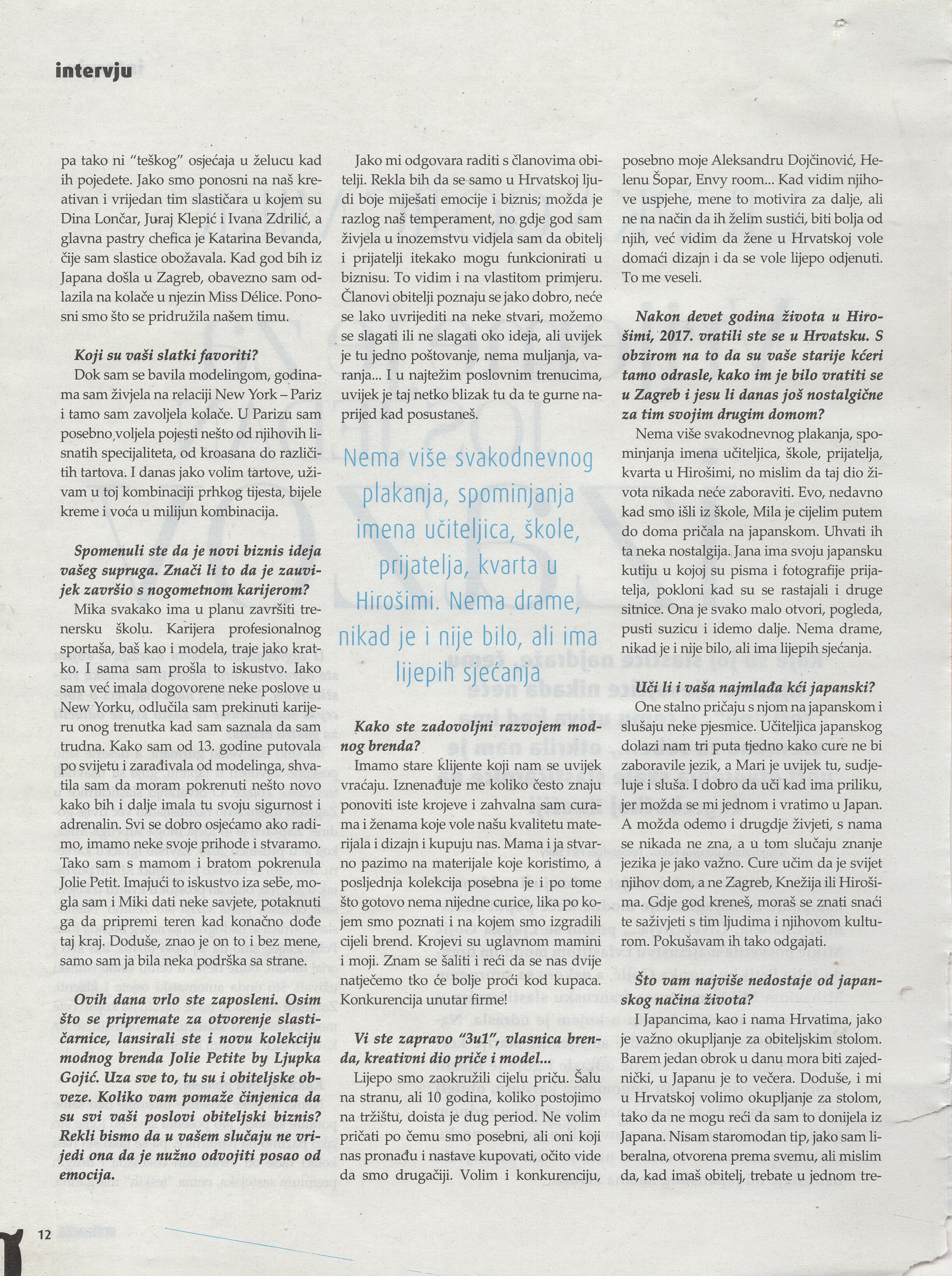 intervju

pa tako ni "teškog" osjećaja u želucu kad ih pojedete. Jako smo ponosni na naš kreativan i vrijedan tim slastičara u kojem su Dina Lončar, Juraj Klepić i Ivana Zdrilić, a glavna pastry chefica je Katarina Bevanda, čije sam slastice obožavala. Kad god bih iz Japana došla u Zagreb, obavezno sam odlazila na kolače u njezin Miss Délice. Ponosni smo što se pridružila našem timu.

Koji su vaši slatki favoriti?
Dok sam se bavila modelingom, godinama sam živjela na relaciji New York – Pariz i tamo sam zavoljela kolače. U Parizu sam posebno voljela pojesti nešto od njihovih lisnatih specijaliteta, od kroasana do različitih tartova. I danas jako volim tartove, uživam u toj kombinaciji prhkog tijesta, bijele kreme i voća u milijun kombinacija.

Spomenuli ste da je novi biznis ideja vašeg supruga. Znači li to da je zauvijek završio s nogometnom karijerom?
Mika svakako ima u planu završiti trenersku školu. Karijera profesionalnog sportaša, baš kao i modela, traje jako kratko. I sama sam prošla to iskustvo. Iako sam već imala dogovorene neke poslove u New Yorku, odlučila sam prekinuti karijeru onog trenutka kad sam saznala da sam trudna. Kako sam od 13. godine putovala po svijetu i zarađivala od modelinga, shvatila sam da moram pokrenuti nešto novo kako bih i dalje imala tu svoju sigurnost i adrenalin. Svi se dobro osjećamo ako radimo, imamo neke svoje prihode i stvaramo. Tako sam s mamom i bratom pokrenula Jolie Petit. Imajući to iskustvo iza sebe, mogla sam i Miki dati neke savjete, potaknuti ga da pripremi teren kad konačno dođe taj kraj. Doduše, znao je on to i bez mene, samo sam ja bila neka podrška sa strane.

Ovih dana vrlo ste zaposleni. Osim što se pripremate za otvorenje slastičarnice, lansirali ste i novu kolekciju modnog brenda Jolie Petite by Ljupka Gojić. Uza sve to, tu su i obiteljske obveze. Koliko vam pomaže činjenica da su svi vaši poslovi obiteljski biznis? Rekli bismo da u vašem slučaju ne vrijedi ona da je nužno odvojiti posao od emocija.

Jako mi odgovara raditi s članovima obitelji. Rekla bih da se samo u Hrvatskoj ljudi boje miješati emocije i biznis; možda je razlog naš temperament, no gdje god sam živjela u inozemstvu vidjela sam da obitelj i prijatelji itekako mogu funkcionirati u biznisu. To vidim i na vlastitom primjeru. Članovi obitelji poznaju se jako dobro, neće se lako uvrijediti na neke stvari, možemo se slagati ili ne slagati oko ideja, ali uvijek je tu jedno poštovanje, nema muljanja, varanja... I u najtežim poslovnim trenucima, uvijek je taj netko blizak tu da te gurne naprijed kad posustaneš.

Nema više svakodnevnog plakanja, spominjanja imena učiteljica, škole, prijatelja, kvarta u Hirošimi. Nema drame, nikad je i nije bilo, ali ima lijepih sjećanja

Kako ste zadovoljni razvojem modnog brenda?
Imamo stare klijente koji nam se uvijek vraćaju. Iznenađuje me koliko često znaju ponoviti iste krojeve i zahvalna sam curama i ženama koje vole našu kvalitetu materijala i dizajn i kupuju nas. Mama i ja stvarno pazimo na materijale koje koristimo, a posljednja kolekcija posebna je i po tome što gotovo nema nijedne curice, lika po kojem smo poznati i na kojem smo izgradili cijeli brend. Krojevi su uglavnom mamini i moji. Znam se šaliti i reći da se nas dvije natječemo tko će bolje proći kod kupaca. Konkurencija unutar firme!

Vi ste zapravo "3u1", vlasnica brenda, kreativni dio priče i model...
Lijepo smo zaokružili cijelu priču. Šalu na stranu, ali 10 godina, koliko postojimo na tržištu, doista je dug period. Ne volim pričati po čemu smo posebni, ali oni koji nas pronađu i nastave kupovati, očito vide da smo drugačiji. Volim i konkurenciju, posebno moje Aleksandru Dojčinović, Helenu Šopar, Envy room... Kad vidim njihove uspjehe, mene to motivira za dalje, ali ne na način da ih želim sustići, biti bolja od njih, već vidim da žene u Hrvatskoj vole domaći dizajn i da se vole lijepo odjenuti. To me veseli.

Nakon devet godina života u Hirošimi, 2017. vratili ste se u Hrvatsku. S obzirom na to da su vaše starije kćeri tamo odrasle, kako im je bilo vratiti se u Zagreb i jesu li danas još nostalgične za tim svojim drugim domom?
Nema više svakodnevnog plakanja, spominjanja imena učiteljica, škole, prijatelja, kvarta u Hirošimi, no mislim da taj dio života nikada neće zaboraviti. Evo, nedavno kad smo išli iz škole, Mila je cijelim putem do doma pričala na japanskom. Uhvati ih ta neka nostalgija. Jana ima svoju japansku kutiju u kojoj su pisma i fotografije prijatelja, pokloni kad su se rastajali i druge sitnice. Ona je svako malo otvori, pogleda, pusti suzicu i idemo dalje. Nema drame, nikad je i nije bilo, ali ima lijepih sjećanja.

Uči li i vaša najmlađa kći japanski?
One stalno pričaju s njom na japanskom i slušaju neke pjesmice. Učiteljica japanskog dolazi nam tri puta tjedno kako cure ne bi zaboravile jezik, a Mari je uvijek tu, sudjeluje i sluša. I dobro da uči kad ima priliku, jer možda se mi jednom i vratimo u Japan. A možda odemo i drugdje živjeti, s nama se nikada ne zna, a u tom slučaju znanje jezika je jako važno. Cure učim da je svijet njihov dom, a ne Zagreb, Knežija ili Hirošima. Gdje god kreneš, moraš se znati snaći te saživjeti s tim ljudima i njihovom kulturom. Pokušavam ih tako odgajati.

Što vam najviše nedostaje od japanskog načina života?
I Japancima, kao i nama Hrvatima, jako je važno okupljanje za obiteljskim stolom. Barem jedan obrok u danu mora biti zajednički, u Japanu je to večera. Doduše, i mi u Hrvatskoj volimo okupljanje za stolom, tako da ne mogu reći da sam to donijela iz Japana. Nisam staromodan tip, jako sam liberalna, otvorena prema svemu, ali mislim da, kad imaš obitelj, trebate u jednom tre-

12